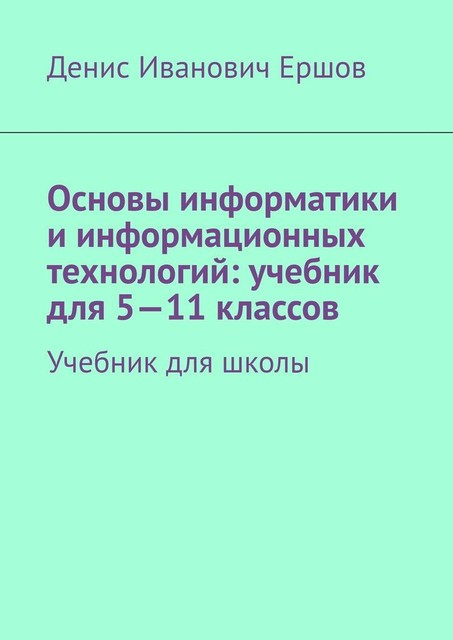 Денис Иванович Ершов

Основы информатики и информационных технологий: учебник для 5—11 классов

Учебник для школы